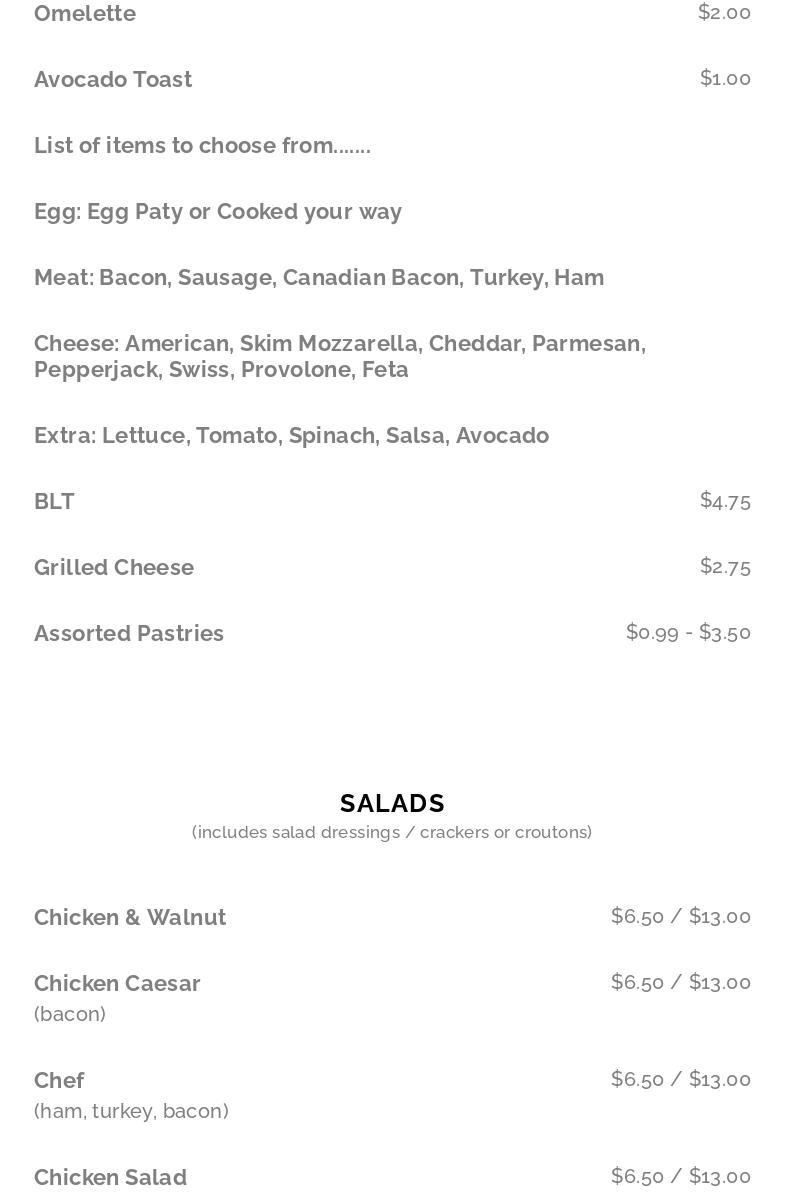 Omelette $2.00

Avocado Toast $1.00

List of items to choose from.......

Egg: Egg Paty or Cooked your way

Meat: Bacon, Sausage, Canadian Bacon, Turkey, Ham

Cheese: American, Skim Mozzarella, Cheddar, Parmesan, Pepperjack, Swiss, Provolone, Feta

Extra: Lettuce, Tomato, Spinach, Salsa, Avocado

BLT $4.75

Grilled Cheese $2.75

Assorted Pastries $0.99 - $3.50

SALADS
(includes salad dressings / crackers or croutons)

Chicken & Walnut $6.50 / $13.00

Chicken Caesar $6.50 / $13.00
(bacon)

Chef $6.50 / $13.00
(ham, turkey, bacon)

Chicken Salad $6.50 / $13.00